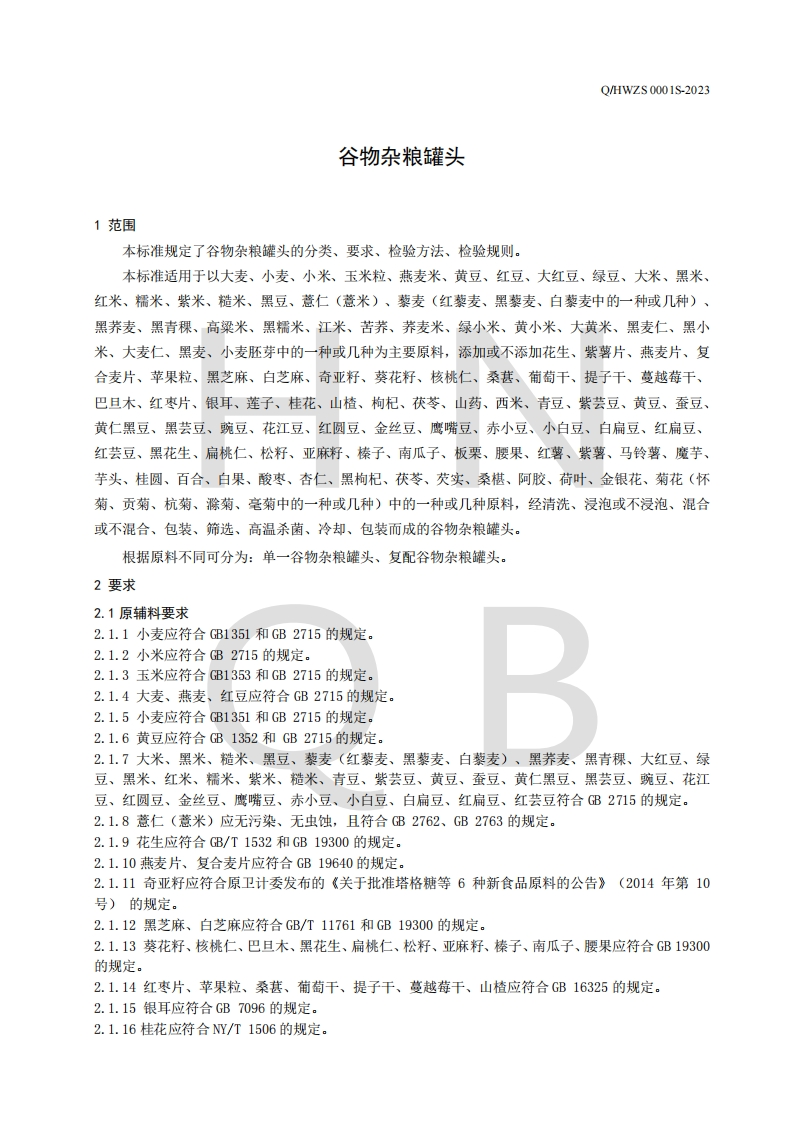 Q/HWZS 0001S-2023

谷物杂粮罐头

1 范围

本标准规定了谷物杂粮罐头的分类、要求、检验方法、检验规则。

本标准适用于以大麦、小麦、小米、玉米粒、燕麦米、黄豆、红豆、大红豆、绿豆、大米、黑米、红米、糯米、紫米、糙米、黑豆、薏仁（薏米）、藜麦（红藜麦、黑藜麦、白藜麦中的一种或几种）、黑荞麦、黑青稞、高粱米、黑糯米、江米、苦荞、荞麦米、绿小米、黄小米、大黄米、黑麦仁、黑小米、大麦仁、黑麦、小麦胚芽中的一种或几种为主要原料，添加或不添加花生、紫薯片、燕麦片、复合麦片、苹果粒、黑芝麻、白芝麻、奇亚籽、葵花籽、核桃仁、桑葚、葡萄干、提子干、蔓越莓干、巴旦木、红枣片、银耳、莲子、桂花、山楂、枸杞、茯苓、山药、西米、青豆、紫芸豆、黄豆、蚕豆、黄仁黑豆、黑芸豆、豌豆、花江豆、红圆豆、金丝豆、鹰嘴豆、赤小豆、小白豆、白扁豆、红扁豆、红芸豆、黑花生、扁桃仁、松籽、亚麻籽、榛子、南瓜子、板栗、腰果、红薯、紫薯、马铃薯、魔芋、芋头、桂圆、百合、白果、酸枣、杏仁、黑枸杞、茯苓、芡实、桑椹、阿胶、荷叶、金银花、菊花（怀菊、贡菊、杭菊、滁菊、亳菊中的一种或几种）中的一种或几种原料，经清洗、浸泡或不浸泡、混合或不混合、包装、筛选、高温杀菌、冷却、包装而成的谷物杂粮罐头。

根据原料不同可分为：单一谷物杂粮罐头、复配谷物杂粮罐头。

2 要求

2.1 原辅料要求

2.1.1 小麦应符合 GB1351 和 GB 2715 的规定。
2.1.2 小米应符合 GB 2715 的规定。
2.1.3 玉米应符合 GB1353 和 GB 2715 的规定。
2.1.4 大麦、燕麦、红豆应符合 GB 2715 的规定。
2.1.5 小麦应符合 GB1351 和 GB 2715 的规定。
2.1.6 黄豆应符合 GB 1352 和 GB 2715 的规定。
2.1.7 大米、黑米、糙米、黑豆、藜麦（红藜麦、黑藜麦、白藜麦）、黑荞麦、黑青稞、大红豆、绿豆、黑米、红米、糯米、紫米、糙米、青豆、紫芸豆、黄豆、蚕豆、黄仁黑豆、黑芸豆、豌豆、花江豆、红圆豆、金丝豆、鹰嘴豆、赤小豆、小白豆、白扁豆、红扁豆、红芸豆符合 GB 2715 的规定。
2.1.8 薏仁（薏米）应无污染、无虫蚀，且符合 GB 2762、GB 2763 的规定。
2.1.9 花生应符合 GB/T 1532 和 GB 19300 的规定。
2.1.10 燕麦片、复合麦片应符合 GB 19640 的规定。
2.1.11 奇亚籽应符合原卫计委发布的《关于批准塔格糖等 6 种新食品原料的公告》（2014 年第 10 号） 的规定。
2.1.12 黑芝麻、白芝麻应符合 GB/T 11761 和 GB 19300 的规定。
2.1.13 葵花籽、核桃仁、巴旦木、黑花生、扁桃仁、松籽、亚麻籽、榛子、南瓜子、腰果应符合 GB 19300 的规定。
2.1.14 红枣片、苹果粒、桑葚、葡萄干、提子干、蔓越莓干、山楂应符合 GB 16325 的规定。
2.1.15 银耳应符合 GB 7096 的规定。
2.1.16 桂花应符合 NY/T 1506 的规定。